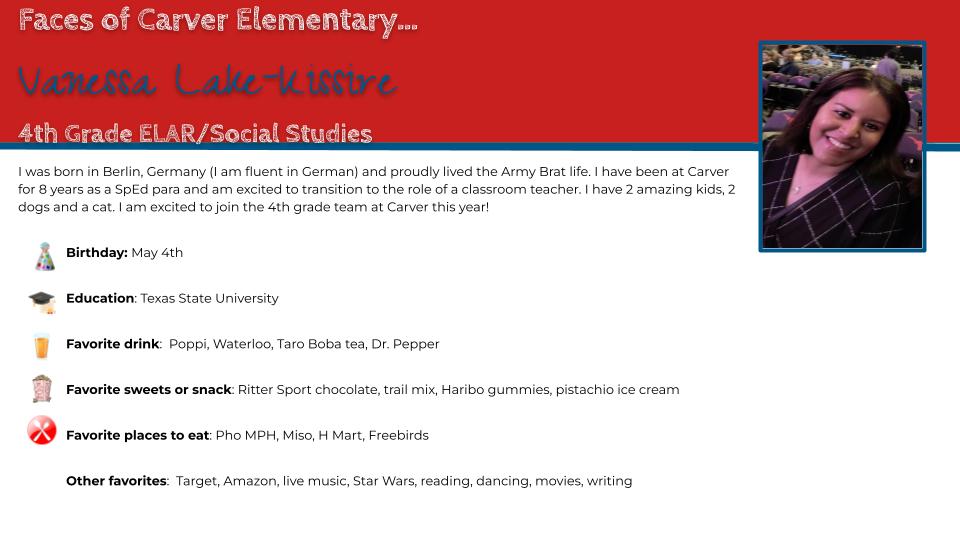 Faces of Carver Elementary...

Vanessa Lake-Kissire

4th Grade ELAR/Social Studies

I was born in Berlin, Germany (I am fluent in German) and proudly lived the Army Brat life. I have been at Carver for 8 years as a SpEd para and am excited to transition to the role of a classroom teacher. I have 2 amazing kids, 2 dogs and a cat. I am excited to join the 4th grade team at Carver this year!

Birthday: May 4th

Education: Texas State University

Favorite drink: Poppi, Waterloo, Taro Boba tea, Dr. Pepper

Favorite sweets or snack: Ritter Sport chocolate, trail mix, Haribo gummies, pistachio ice cream

Favorite places to eat: Pho MPH, Miso, H Mart, Freebirds

Other favorites: Target, Amazon, live music, Star Wars, reading, dancing, movies, writing